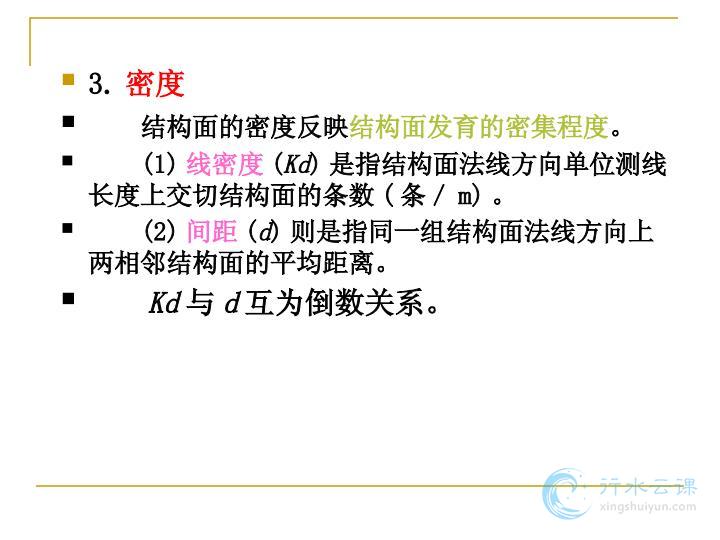 • 3.密度

• 结构面的密度反映结构面发育的密集程度。

• (1)线密度(Kd)是指结构面法线方向单位测线长度上交切结构面的条数(条/m)。

• (2)间距(d)则是指同一组结构面法线方向上两相邻结构面的平均距离。

• Kd与d互为倒数关系。

行水云课
xingshuiyun.com